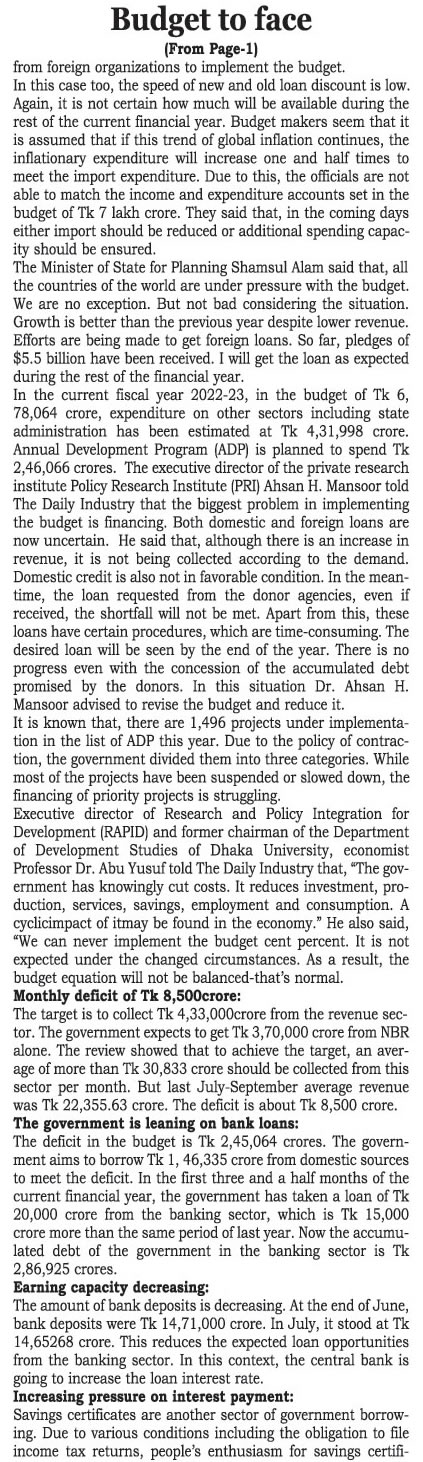 Budget to face

(From Page-1)

from foreign organizations to implement the budget.

In this case too, the speed of new and old loan discount is low. Again, it is not certain how much will be available during the rest of the current financial year. Budget makers seem that it is assumed that if this trend of global inflation continues, the inflationary expenditure will increase one and half times to meet the import expenditure. Due to this, the officials are not able to match the income and expenditure accounts set in the budget of Tk 7 lakh crore. They said that, in the coming days either import should be reduced or additional spending capacity should be ensured.

The Minister of State for Planning Shamsul Alam said that, all the countries of the world are under pressure with the budget. We are no exception. But not bad considering the situation. Growth is better than the previous year despite lower revenue. Efforts are being made to get foreign loans. So far, pledges of $5.5 billion have been received. I will get the loan as expected during the rest of the financial year.

In the current fiscal year 2022-23, in the budget of Tk 6, 78,064 crore, expenditure on other sectors including state administration has been estimated at Tk 4,31,998 crore. Annual Development Program (ADP) is planned to spend Tk 2,46,066 crores. The executive director of the private research institute Policy Research Institute (PRI) Ahsan H. Mansoor told The Daily Industry that the biggest problem in implementing the budget is financing. Both domestic and foreign loans are now uncertain. He said that, although there is an increase in revenue, it is not being collected according to the demand. Domestic credit is also not in favorable condition. In the meantime, the loan requested from the donor agencies, even if received, the shortfall will not be met. Apart from this, these loans have certain procedures, which are time-consuming. The desired loan will be seen by the end of the year. There is no progress even with the concession of the accumulated debt promised by the donors. In this situation Dr. Ahsan H. Mansoor advised to revise the budget and reduce it.

It is known that, there are 1,496 projects under implementation in the list of ADP this year. Due to the policy of contraction, the government divided them into three categories. While most of the projects have been suspended or slowed down, the financing of priority projects is struggling.

Executive director of Research and Policy Integration for Development (RAPID) and former chairman of the Department of Development Studies of Dhaka University, economist Professor Dr. Abu Yusuf told The Daily Industry that, "The government has knowingly cut costs. It reduces investment, production, services, savings, employment and consumption. A cyclicimpact of itmay be found in the economy." He also said, "We can never implement the budget cent percent. It is not expected under the changed circumstances. As a result, the budget equation will not be balanced-that's normal.

Monthly deficit of Tk 8,500crore:

The target is to collect Tk 4,33,000crore from the revenue sector. The government expects to get Tk 3,70,000 crore from NBR alone. The review showed that to achieve the target, an average of more than Tk 30,833 crore should be collected from this sector per month. But last July-September average revenue was Tk 22,355.63 crore. The deficit is about Tk 8,500 crore.

The government is leaning on bank loans:

The deficit in the budget is Tk 2,45,064 crores. The government aims to borrow Tk 1, 46,335 crore from domestic sources to meet the deficit. In the first three and a half months of the current financial year, the government has taken a loan of Tk 20,000 crore from the banking sector, which is Tk 15,000 crore more than the same period of last year. Now the accumulated debt of the government in the banking sector is Tk 2,86,925 crores.

Earning capacity decreasing:

The amount of bank deposits is decreasing. At the end of June, bank deposits were Tk 14,71,000 crore. In July, it stood at Tk 14,65268 crore. This reduces the expected loan opportunities from the banking sector. In this context, the central bank is going to increase the loan interest rate.

Increasing pressure on interest payment:

Savings certificates are another sector of government borrowing. Due to various conditions including the obligation to file income tax returns, people's enthusiasm for savings certifi-